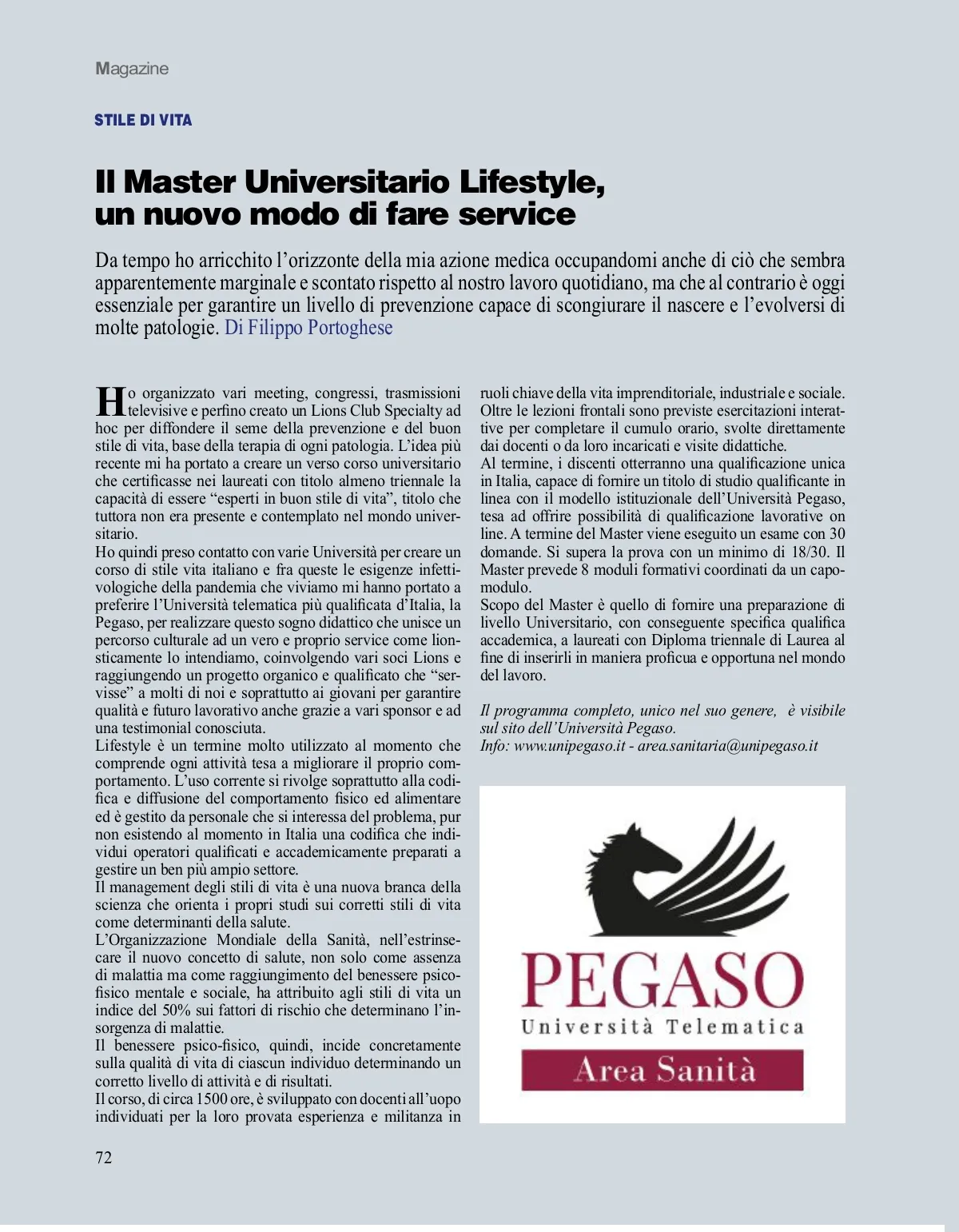 Magazine

STILE DI VITA

Il Master Universitario Lifestyle, un nuovo modo di fare service

Da tempo ho arricchito l'orizzonte della mia azione medica occupandomi anche di ciò che sembra apparentemente marginale e scontato rispetto al nostro lavoro quotidiano, ma che al contrario è oggi essenziale per garantire un livello di prevenzione capace di scongiurare il nascere e l'evolversi di molte patologie. Di Filippo Portoghese

Ho organizzato vari meeting, congressi, trasmissioni televisive e perfino creato un Lions Club Specialty ad hoc per diffondere il seme della prevenzione e del buon stile di vita, base della terapia di ogni patologia. L'idea più recente mi ha portato a creare un verso corso universitario che certificasse nei laureati con titolo almeno triennale la capacità di essere "esperti in buon stile di vita", titolo che tuttora non era presente e contemplato nel mondo universitario.
Ho quindi preso contatto con varie Università per creare un corso di stile vita italiano e fra queste le esigenze infettivologiche della pandemia che viviamo mi hanno portato a preferire l'Università telematica più qualificata d'Italia, la Pegaso, per realizzare questo sogno didattico che unisce un percorso culturale ad un vero e proprio service come lionsticamente lo intendiamo, coinvolgendo vari soci Lions e raggiungendo un progetto organico e qualificato che "servisse" a molti di noi e soprattutto ai giovani per garantire qualità e futuro lavorativo anche grazie a vari sponsor e ad una testimonial conosciuta.
Lifestyle è un termine molto utilizzato al momento che comprende ogni attività tesa a migliorare il proprio comportamento. L'uso corrente si rivolge soprattutto alla codifica e diffusione del comportamento fisico ed alimentare ed è gestito da personale che si interessa del problema, pur non esistendo al momento in Italia una codifica che individui operatori qualificati e accademicamente preparati a gestire un ben più ampio settore.
Il management degli stili di vita è una nuova branca della scienza che orienta i propri studi sui corretti stili di vita come determinanti della salute.
L'Organizzazione Mondiale della Sanità, nell'estrinsecare il nuovo concetto di salute, non solo come assenza di malattia ma come raggiungimento del benessere psicofisico mentale e sociale, ha attribuito agli stili di vita un indice del 50% sui fattori di rischio che determinano l'insorgenza di malattie.
Il benessere psico-fisico, quindi, incide concretamente sulla qualità di vita di ciascun individuo determinando un corretto livello di attività e di risultati.
Il corso, di circa 1500 ore, è sviluppato con docenti all'uopo individuati per la loro provata esperienza e militanza in ruoli chiave della vita imprenditoriale, industriale e sociale.
Oltre le lezioni frontali sono previste esercitazioni interattive per completare il cumulo orario, svolte direttamente dai docenti o da loro incaricati e visite didattiche.
Al termine, i discenti otterranno una qualificazione unica in Italia, capace di fornire un titolo di studio qualificante in linea con il modello istituzionale dell'Università Pegaso, tesa ad offrire possibilità di qualificazione lavorative on line. A termine del Master viene eseguito un esame con 30 domande. Si supera la prova con un minimo di 18/30. Il Master prevede 8 moduli formativi coordinati da un capomodulo.
Scopo del Master è quello di fornire una preparazione di livello Universitario, con conseguente specifica qualifica accademica, a laureati con Diploma triennale di Laurea al fine di inserirli in maniera proficua e opportuna nel mondo del lavoro.

Il programma completo, unico nel suo genere, è visibile sul sito dell'Università Pegaso.
Info: www.unipegaso.it - area.sanitaria@unipegaso.it

PEGASO
Università Telematica
Area Sanità

72